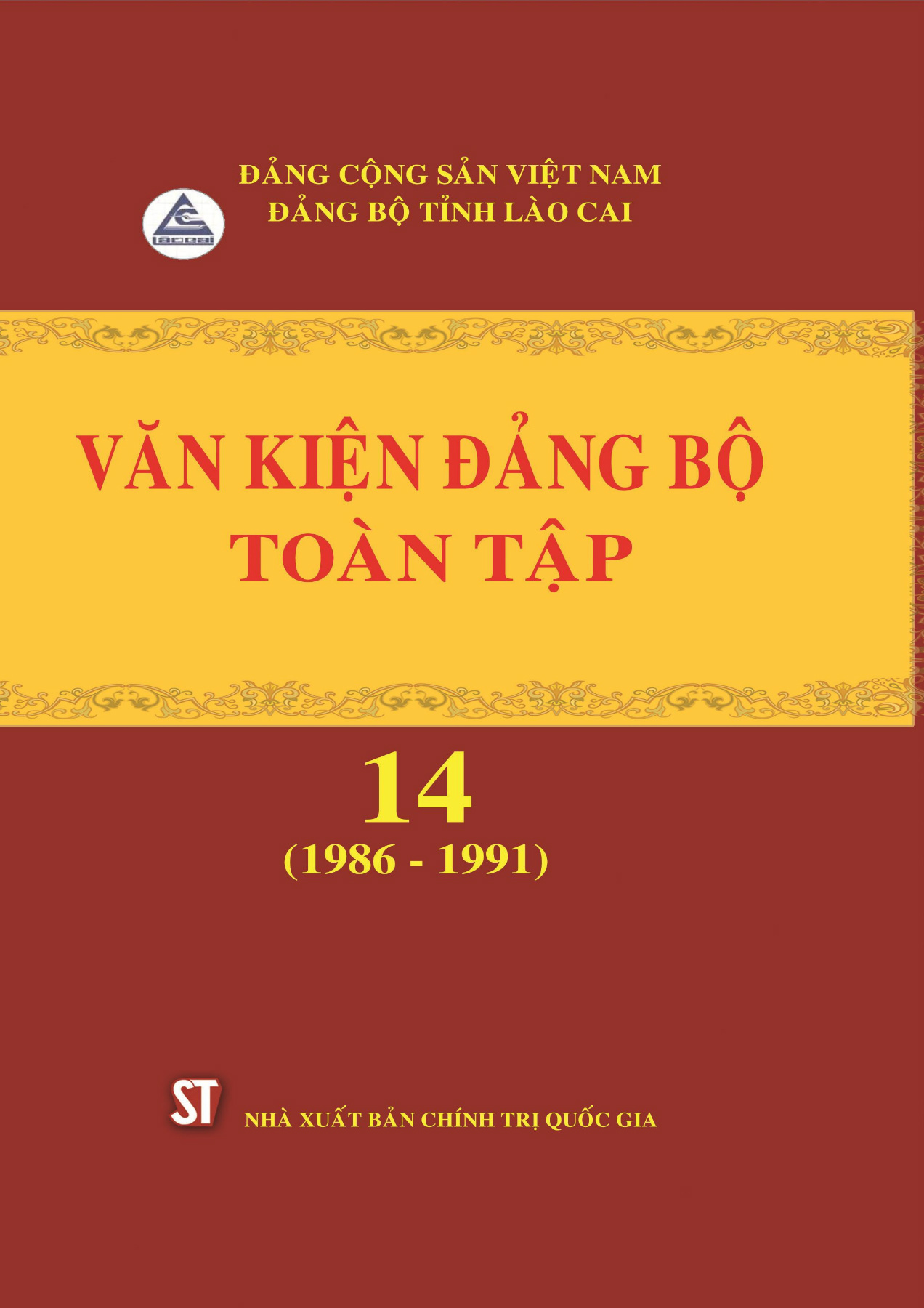 ĐẢNG CỘNG SẢN VIỆT NAM
ĐẢNG BỘ TỈNH LÀO CAI

VĂN KIỆN ĐẢNG BỘ
TOÀN TẬP

14
(1986 - 1991)

ST
NHÀ XUẤT BẢN CHÍNH TRỊ QUỐC GIA